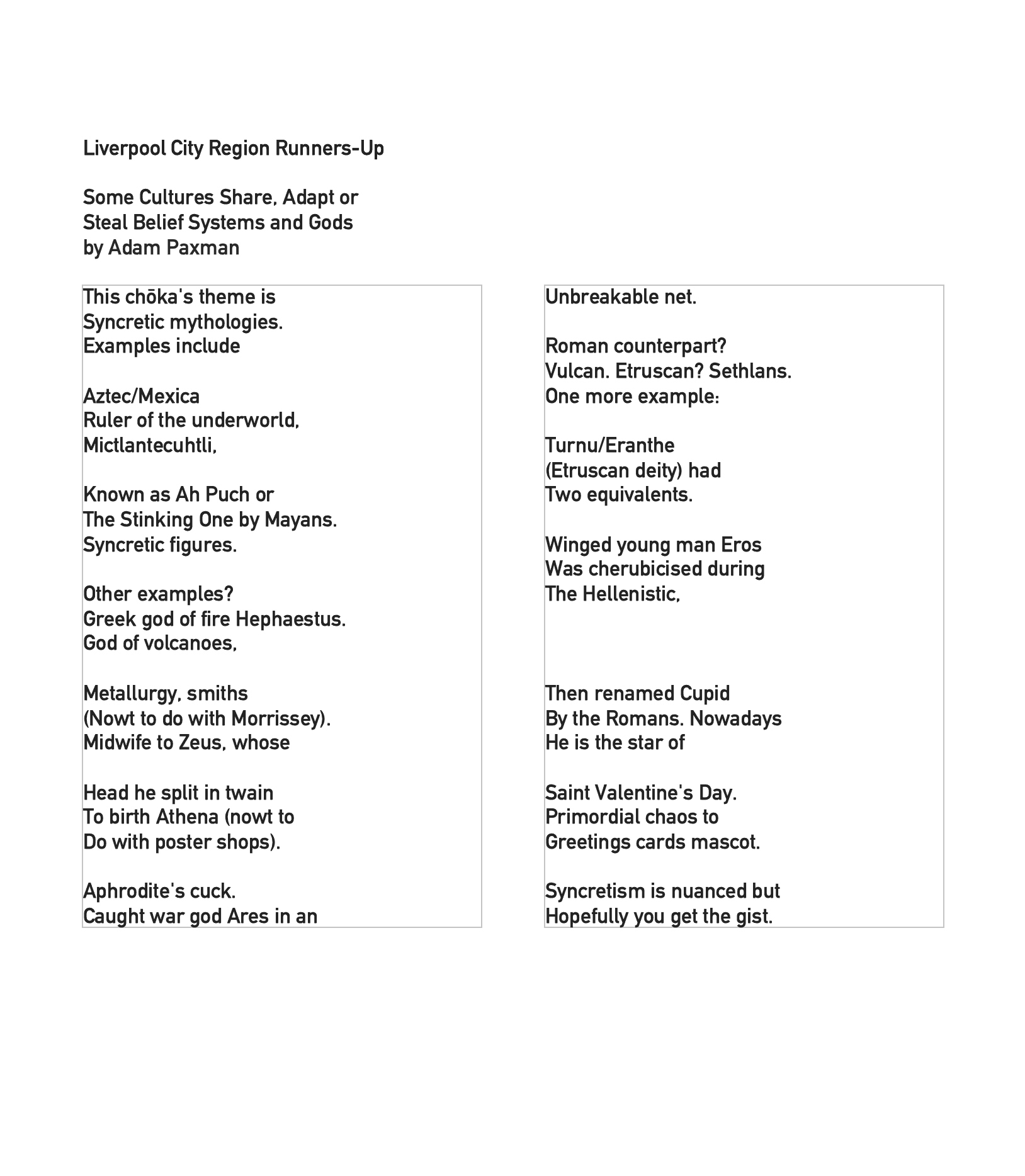 Liverpool City Region Runners-Up

Some Cultures Share, Adapt or
Steal Belief Systems and Gods
by Adam Paxman

This chōka's theme is
Syncretic mythologies.
Examples include

Aztec/Mexica
Ruler of the underworld,
Mictlantecuhtli,

Known as Ah Puch or
The Stinking One by Mayans.
Syncretic figures.

Other examples?
Greek god of fire Hephaestus.
God of volcanoes,

Metallurgy, smiths
(Nowt to do with Morrissey).
Midwife to Zeus, whose

Head he split in twain
To birth Athena (nowt to
Do with poster shops).

Aphrodite's cuck.
Caught war god Ares in an

Unbreakable net.

Roman counterpart?
Vulcan. Etruscan? Sethlans.
One more example:

Turnu/Eranthe
(Etruscan deity) had
Two equivalents.

Winged young man Eros
Was cherubicised during
The Hellenistic,

Then renamed Cupid
By the Romans. Nowadays
He is the star of

Saint Valentine's Day.
Primordial chaos to
Greetings cards mascot.

Syncretism is nuanced but
Hopefully you get the gist.